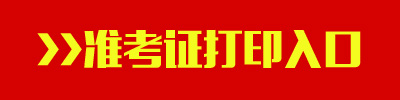 >>准考证打印入口